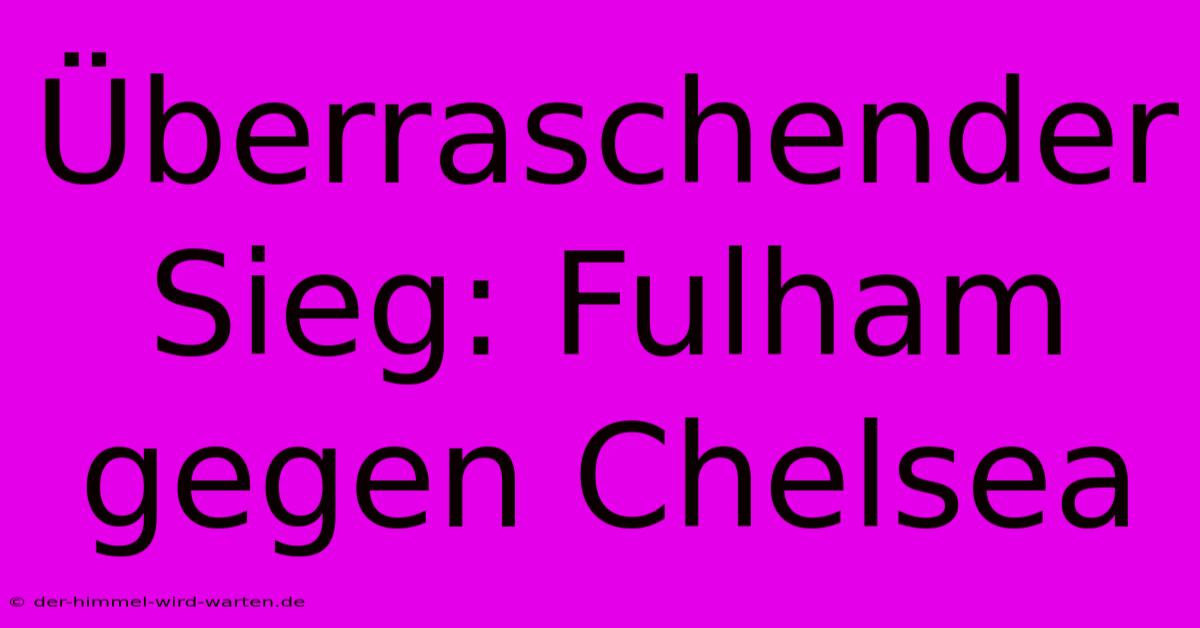 Überraschender Sieg: Fulham gegen Chelsea

© der-himmel-wird-warten.de